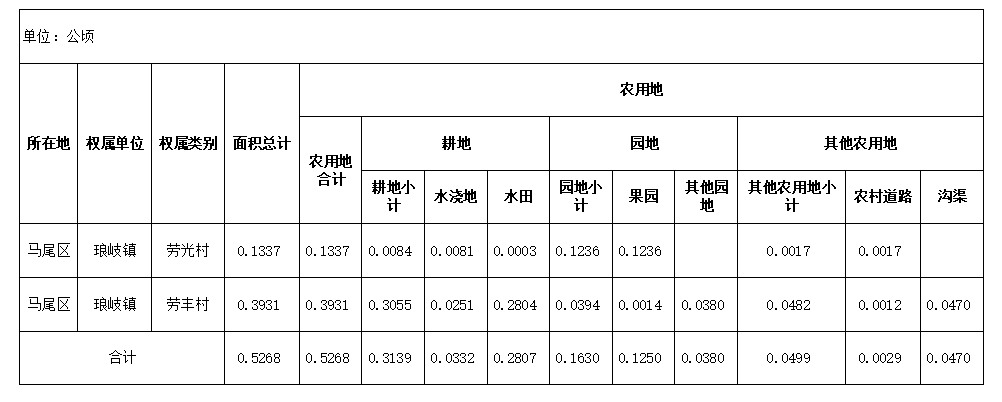 单位：公顷

| 所在地 | 权属单位 | 权属类别 | 面积总计 | 农用地 | | | | | | | | | |
|---|---|---|---|---|---|---|---|---|---|---|---|---|---|
| | | | | 农用地合计 | 耕地 | | | 园地 | | | 其他农用地 | | |
| | | | | | 耕地小计 | 水浇地 | 水田 | 园地小计 | 果园 | 其他园地 | 其他农用地小计 | 农村道路 | 沟渠 |
| 马尾区 | 琅岐镇 | 劳光村 | 0.1337 | 0.1337 | 0.0084 | 0.0081 | 0.0003 | 0.1236 | 0.1236 | | 0.0017 | 0.0017 | |
| 马尾区 | 琅岐镇 | 劳丰村 | 0.3931 | 0.3931 | 0.3055 | 0.0251 | 0.2804 | 0.0394 | 0.0014 | 0.0380 | 0.0482 | 0.0012 | 0.0470 |
| 合计 | | | 0.5268 | 0.5268 | 0.3139 | 0.0332 | 0.2807 | 0.1630 | 0.1250 | 0.0380 | 0.0499 | 0.0029 | 0.0470 |